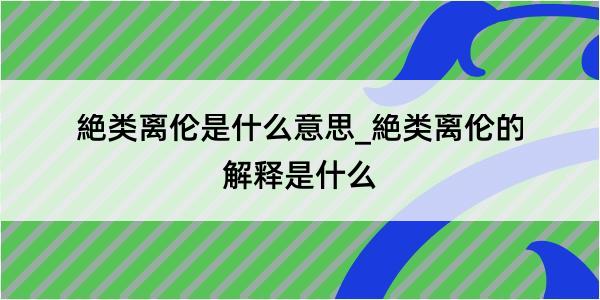 絶类离伦是什么意思_絶类离伦的解释是什么